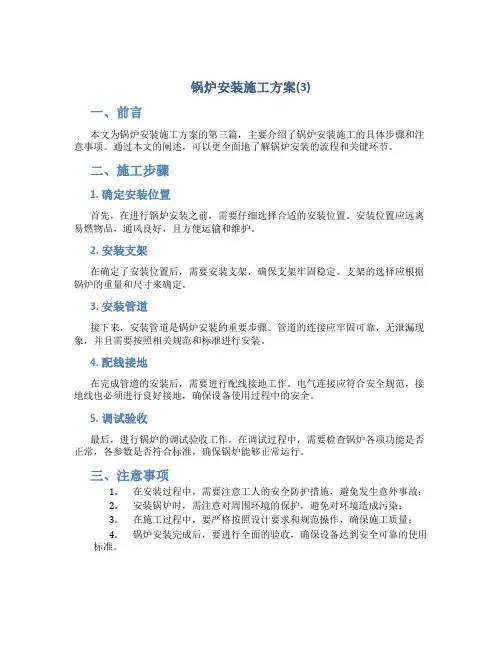 锅炉安装施工方案(3)

一、前言

本文为锅炉安装施工方案的第三篇，主要介绍了锅炉安装施工的具体步骤和注意事项。通过本文的阐述，可以更全面地了解锅炉安装的流程和关键环节。

二、施工步骤

1. 确定安装位置

首先，在进行锅炉安装之前，需要仔细选择合适的安装位置。安装位置应远离易燃物品，通风良好，且方便运输和维护。

2. 安装支架

在确定了安装位置后，需要安装支架，确保支架牢固稳定。支架的选择应根据锅炉的重量和尺寸来确定。

3. 安装管道

接下来，安装管道是锅炉安装的重要步骤。管道的连接应牢固可靠，无泄漏现象，并且需要按照相关规范和标准进行安装。

4. 配线接地

在完成管道的安装后，需要进行配线接地工作。电气连接应符合安全规范，接地线也必须进行良好接地，确保设备使用过程中的安全。

5. 调试验收

最后，进行锅炉的调试验收工作。在调试过程中，需要检查锅炉各项功能是否正常，各参数是否符合标准，确保锅炉能够正常运行。

三、注意事项

1. 在安装过程中，需要注意工人的安全防护措施，避免发生意外事故；
2. 安装锅炉时，需注意对周围环境的保护，避免对环境造成污染；
3. 在施工过程中，要严格按照设计要求和规范操作，确保施工质量；
4. 锅炉安装完成后，要进行全面的验收，确保设备达到安全可靠的使用标准。